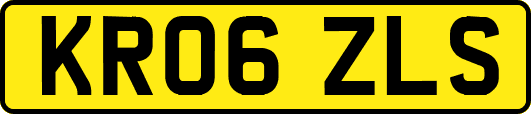 KR06 ZLS